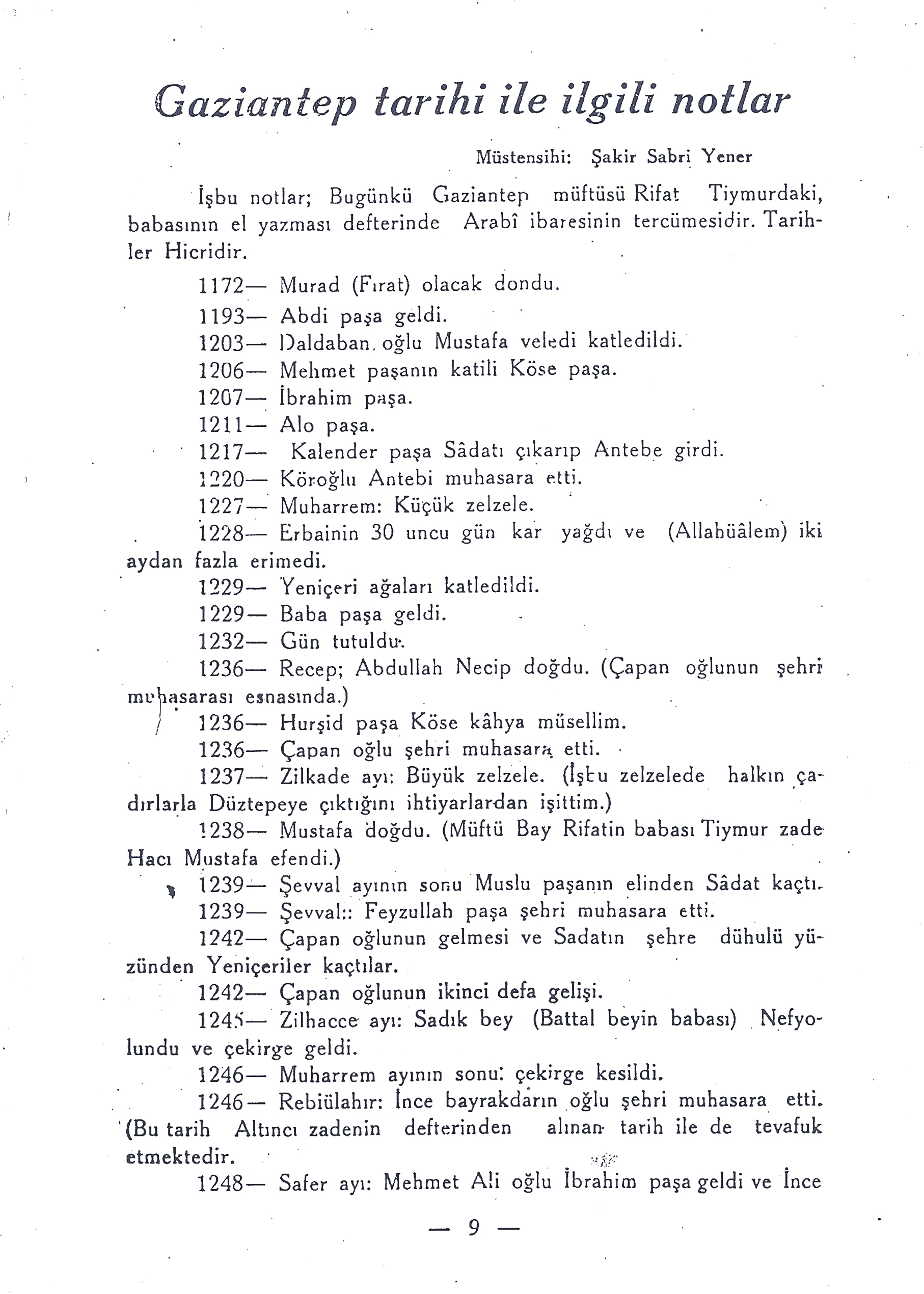 Gaziantep tarihi ile ilgili notlar

Müstensihi: Şakir Sabri Yener

İşbu notlar; Bugünkü Gaziantep müftüsü Rifat Tiymurdaki, babasının el yazması defterinde Arabî ibaresinin tercümesidir. Tarihler Hicridir.

1172— Murad (Fırat) olacak dondu.

1193— Abdi paşa geldi.

1203— Daldaban. oğlu Mustafa veledi katledildi.

1206— Mehmet paşanın katili Köse paşa.

1207— İbrahim paşa.

1211— Alo paşa.

1217— Kalender paşa Sâdatı çıkarıp Antebe girdi.

1220— Köroğlu Antebi muhasara etti.

1227— Muharrem: Küçük zelzele.

1228— Erbainin 30 uncu gün kar yağdı ve (Allahüâlem) iki aydan fazla erimedi.

1229— Yeniçeri ağaları katledildi.

1229— Baba paşa geldi.

1232— Gün tutuldu.

1236— Recep; Abdullah Necip doğdu. (Çapan oğlunun şehri muhasarası esnasında.)

1236— Hurşid paşa Köse kâhya müsellim.

1236— Çapan oğlu şehri muhasara etti.

1237— Zilkade ayı: Büyük zelzele. (İşbu zelzelede halkın çadırlarla Düztepeye çıktığını ihtiyarlardan işittim.)

1238— Mustafa doğdu. (Müftü Bay Rifatin babası Tiymur zade Hacı Mustafa efendi.)

1239— Şevval ayının sonu Muslu paşanın elinden Sâdat kaçtı.

1239— Şevval:: Feyzullah paşa şehri muhasara etti.

1242— Çapan oğlunun gelmesi ve Sadatın şehre dühulü yüzünden Yeniçeriler kaçtılar.

1242— Çapan oğlunun ikinci defa gelişi.

1245— Zilhacce ayı: Sadık bey (Battal beyin babası) Nefyolundu ve çekirge geldi.

1246— Muharrem ayının sonu: çekirge kesildi.

1246— Rebiülahır: İnce bayrakdarın oğlu şehri muhasara etti. (Bu tarih Altıncı zadenin defterinden alınan tarih ile de tevafuk etmektedir.

1248— Safer ayı: Mehmet Ali oğlu İbrahim paşa geldi ve İnce

— 9 —